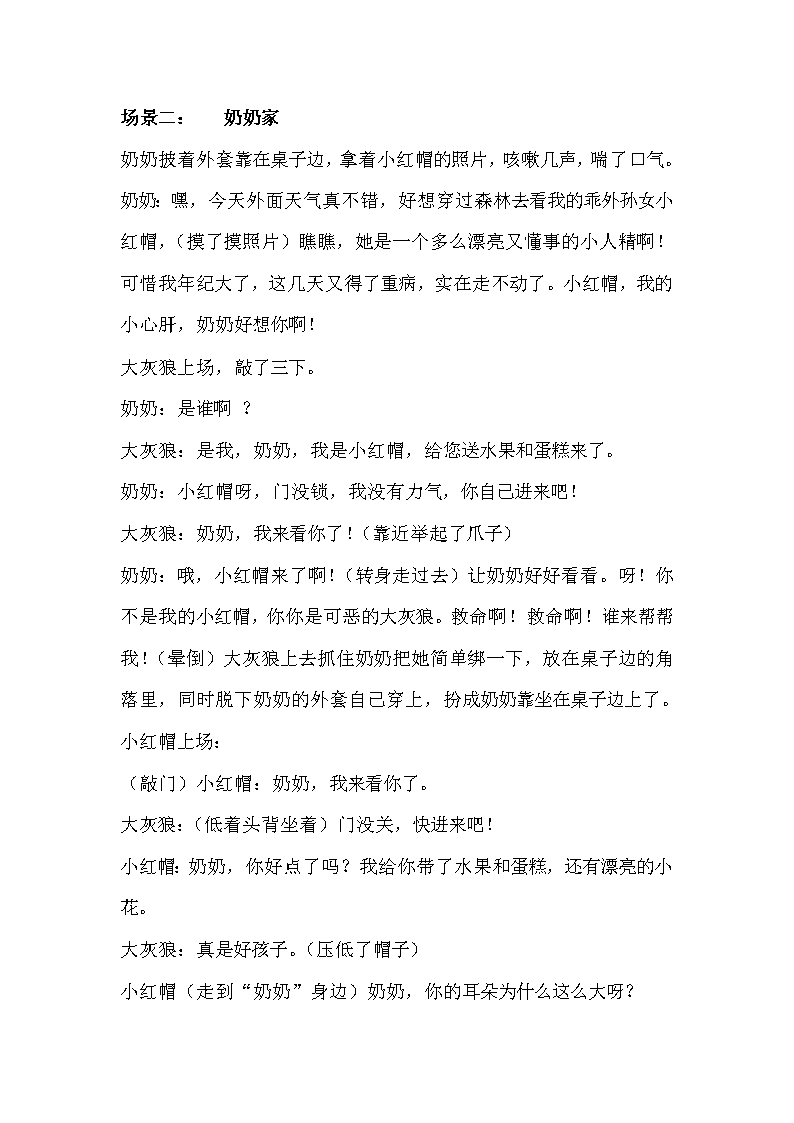 场景二：　　奶奶家

奶奶披着外套靠在桌子边，拿着小红帽的照片，咳嗽几声，喘了口气。

奶奶：嘿，今天外面天气真不错，好想穿过森林去看我的乖外孙女小红帽，（摸了摸照片）瞧瞧，她是一个多么漂亮又懂事的小人精啊！可惜我年纪大了，这几天又得了重病，实在走不动了。小红帽，我的小心肝，奶奶好想你啊！

大灰狼上场，敲了三下。

奶奶：是谁啊 ？

大灰狼：是我，奶奶，我是小红帽，给您送水果和蛋糕来了。

奶奶：小红帽呀，门没锁，我没有力气，你自己进来吧！

大灰狼：奶奶，我来看你了！（靠近举起了爪子）

奶奶：哦，小红帽来了啊！（转身走过去）让奶奶好好看看。呀！你不是我的小红帽，你你是可恶的大灰狼。救命啊！救命啊！谁来帮帮我！（晕倒）大灰狼上去抓住奶奶把她简单绑一下，放在桌子边的角落里，同时脱下奶奶的外套自己穿上，扮成奶奶靠坐在桌子边上了。

小红帽上场：

（敲门）小红帽：奶奶，我来看你了。

大灰狼：（低着头背坐着）门没关，快进来吧！

小红帽：奶奶，你好点了吗？我给你带了水果和蛋糕，还有漂亮的小花。

大灰狼：真是好孩子。（压低了帽子）

小红帽（走到“奶奶”身边）奶奶，你的耳朵为什么这么大呀？